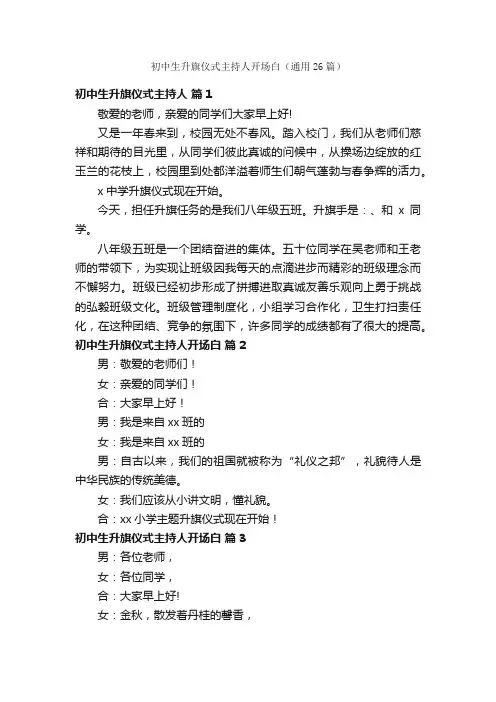 初中生升旗仪式主持人开场白（通用 26 篇）

初中生升旗仪式主持人 篇 1

敬爱的老师，亲爱的同学们大家早上好!

又是一年春来到，校园无处不春风。踏入校门，我们从老师们慈祥和期待的目光里，从同学们彼此真诚的问候中，从操场边绽放的红玉兰的花枝上，校园里到处都洋溢着师生们朝气蓬勃与春争辉的活力。

x 中学升旗仪式现在开始。

今天，担任升旗任务的是我们八年级五班。升旗手是：、和 x 同学。

八年级五班是一个团结奋进的集体。五十位同学在吴老师和王老师的带领下，为实现让班级因我每天的点滴进步而精彩的班级理念而不懈努力。班级已经初步形成了拼搏进取真诚友善乐观向上勇于挑战的弘毅班级文化。班级管理制度化，小组学习合作化，卫生打扫责任化，在这种团结、竞争的氛围下，许多同学的成绩都有了很大的提高。

初中生升旗仪式主持人开场白 篇 2

男：敬爱的老师们！

女：亲爱的同学们！

合：大家早上好！

男：我是来自 xx 班的

女：我是来自 xx 班的

男：自古以来，我们的祖国就被称为“礼仪之邦”，礼貌待人是中华民族的传统美德。

女：我们应该从小讲文明，懂礼貌。

合：xx 小学主题升旗仪式现在开始！

初中生升旗仪式主持人开场白 篇 3

男：各位老师，

女：各位同学，

合：大家早上好!

女：金秋，散发着丹桂的馨香，